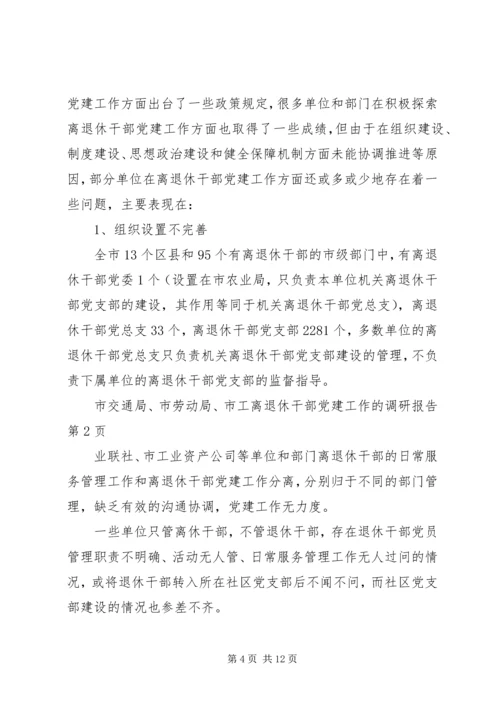 党建工作方面出台了一些政策规定，很多单位和部门在积极探索离退休干部党建工作方面也取得了一些成绩，但由于在组织建设、制度建设、思想政治建设和健全保障机制方面未能协调推进等原因，部分单位在离退休干部党建工作方面还或多或少地存在着一些问题，主要表现在：

1、组织设置不完善

全市13个区县和95个有离退休干部的市级部门中，有离退休干部党委1个（设置在市农业局，只负责本单位机关离退休干部党支部的建设，其作用等同于机关离退休干部党总支），离退休干部党总支33个，离退休干部党支部2281个，多数单位的离退休干部党总支只负责机关离退休干部党支部建设的管理，不负责下属单位的离退休干部党支部的监督指导。

市交通局、市劳动局、市工离退休干部党建工作的调研报告第2页

业联社、市工业资产公司等单位和部门离退休干部的日常服务管理工作和离退休干部党建工作分离，分别归于不同的部门管理，缺乏有效的沟通协调，党建工作无力度。

一些单位只管离休干部，不管退休干部，存在退休干部党员管理职责不明确、活动无人管、日常服务管理工作无人过问的情况，或将退休干部转入所在社区党支部后不闻不问，而社区党支部建设的情况也参差不齐。

第4页 共12页